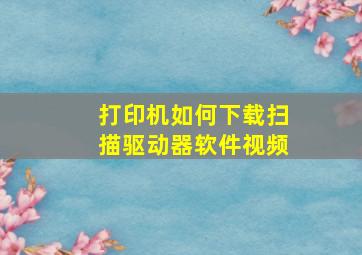 打印机如何下载扫描驱动器软件视频